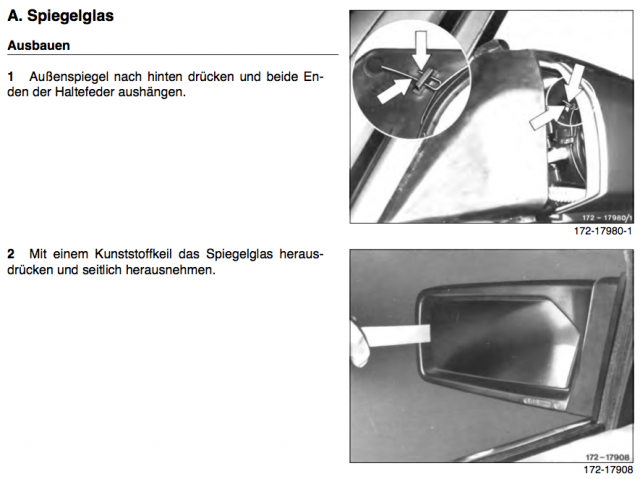 A. Spiegelglas

Ausbauen

1 Außenspiegel nach hinten drücken und beide Enden der Haltefeder aushängen.

172 – 17980/1

172-17980-1

2 Mit einem Kunststoffkeil das Spiegelglas herausdrücken und seitlich herausnehmen.

172 – 17908

172-17908